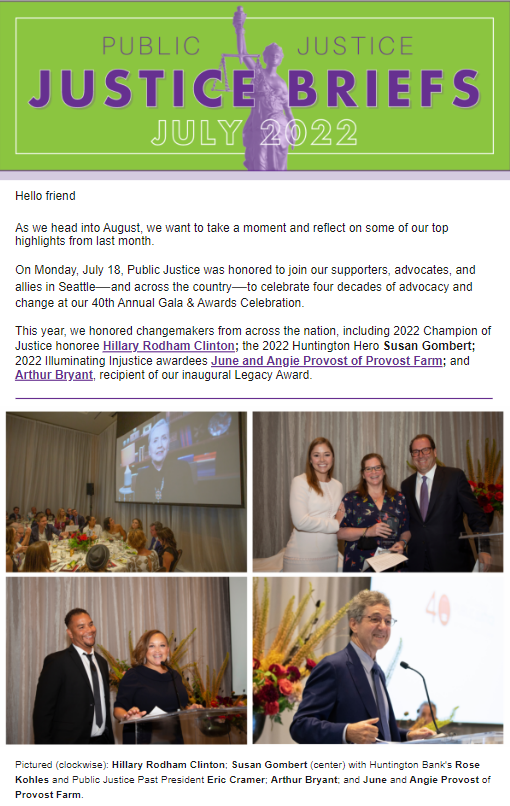 PUBLIC JUSTICE
JUSTICE BRIEFS
JULY 2022

Hello friend

As we head into August, we want to take a moment and reflect on some of our top highlights from last month.

On Monday, July 18, Public Justice was honored to join our supporters, advocates, and allies in Seattle—and across the country—to celebrate four decades of advocacy and change at our 40th Annual Gala & Awards Celebration.

This year, we honored changemakers from across the nation, including 2022 Champion of Justice honoree Hillary Rodham Clinton; the 2022 Huntington Hero Susan Gombert; 2022 Illuminating Injustice awardees June and Angie Provost of Provost Farm; and Arthur Bryant, recipient of our inaugural Legacy Award.

40

Pictured (clockwise): Hillary Rodham Clinton; Susan Gombert (center) with Huntington Bank's Rose Kohles and Public Justice Past President Eric Cramer; Arthur Bryant; and June and Angie Provost of Provost Farm.